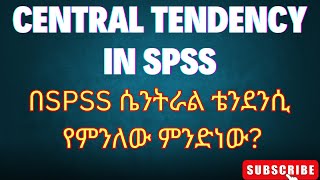 CENTRAL TENDENCY IN SPSS

በSPSS ሴንትራል ቴንደንሲ የምንለው ምንድነው?

SUBSCRIBE